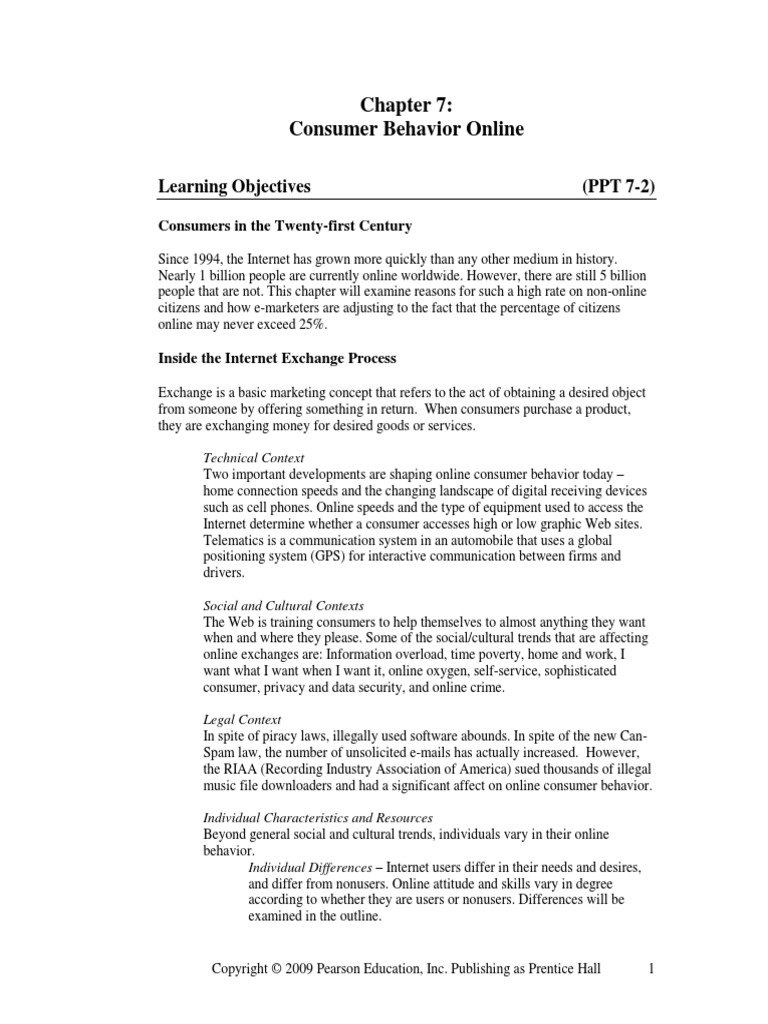 Chapter 7:
Consumer Behavior Online

Learning Objectives (PPT 7-2)

Consumers in the Twenty-first Century

Since 1994, the Internet has grown more quickly than any other medium in history. Nearly 1 billion people are currently online worldwide. However, there are still 5 billion people that are not. This chapter will examine reasons for such a high rate on non-online citizens and how e-marketers are adjusting to the fact that the percentage of citizens online may never exceed 25%.

Inside the Internet Exchange Process

Exchange is a basic marketing concept that refers to the act of obtaining a desired object from someone by offering something in return. When consumers purchase a product, they are exchanging money for desired goods or services.

Technical Context
Two important developments are shaping online consumer behavior today – home connection speeds and the changing landscape of digital receiving devices such as cell phones. Online speeds and the type of equipment used to access the Internet determine whether a consumer accesses high or low graphic Web sites. Telematics is a communication system in an automobile that uses a global positioning system (GPS) for interactive communication between firms and drivers.

Social and Cultural Contexts
The Web is training consumers to help themselves to almost anything they want when and where they please. Some of the social/cultural trends that are affecting online exchanges are: Information overload, time poverty, home and work, I want what I want when I want it, online oxygen, self-service, sophisticated consumer, privacy and data security, and online crime.

Legal Context
In spite of piracy laws, illegally used software abounds. In spite of the new Can-Spam law, the number of unsolicited e-mails has actually increased. However, the RIAA (Recording Industry Association of America) sued thousands of illegal music file downloaders and had a significant affect on online consumer behavior.

Individual Characteristics and Resources
Beyond general social and cultural trends, individuals vary in their online behavior.
Individual Differences – Internet users differ in their needs and desires, and differ from nonusers. Online attitude and skills vary in degree according to whether they are users or nonusers. Differences will be examined in the outline.

Copyright © 2009 Pearson Education, Inc. Publishing as Prentice Hall 1